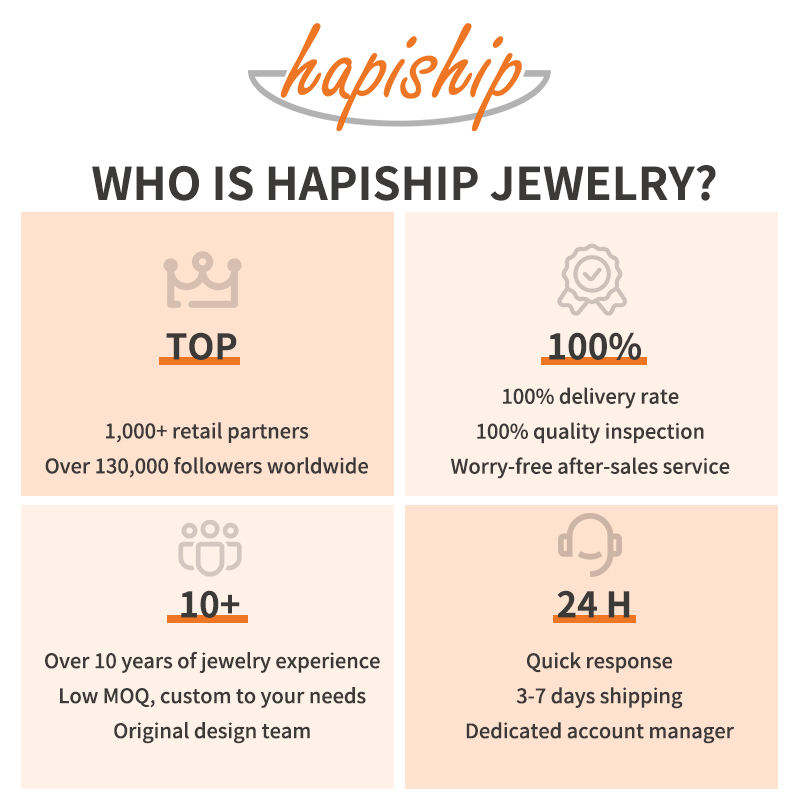 hapiship

WHO IS HAPISHIP JEWELRY?

TOP

1,000+ retail partners
Over 130,000 followers worldwide

100%

100% delivery rate
100% quality inspection
Worry-free after-sales service

10+

Over 10 years of jewelry experience
Low MOQ, custom to your needs
Original design team

24 H

Quick response
3-7 days shipping
Dedicated account manager